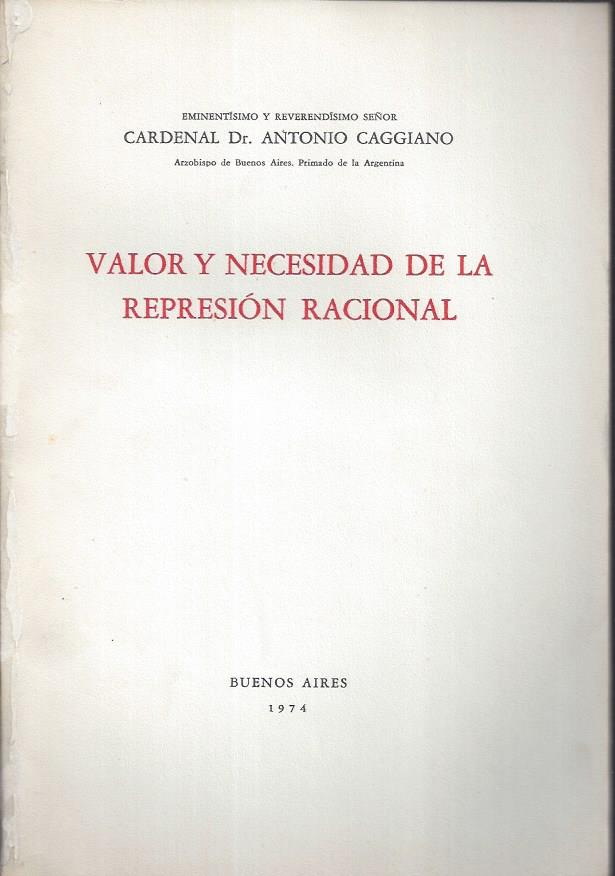 EMINENTÍSIMO Y REVERENDÍSIMO SEÑOR
CARDENAL Dr. ANTONIO CAGGIANO
Arzobispo de Buenos Aires, Primado de la Argentina

VALOR Y NECESIDAD DE LA REPRESIÓN RACIONAL

BUENOS AIRES
1974